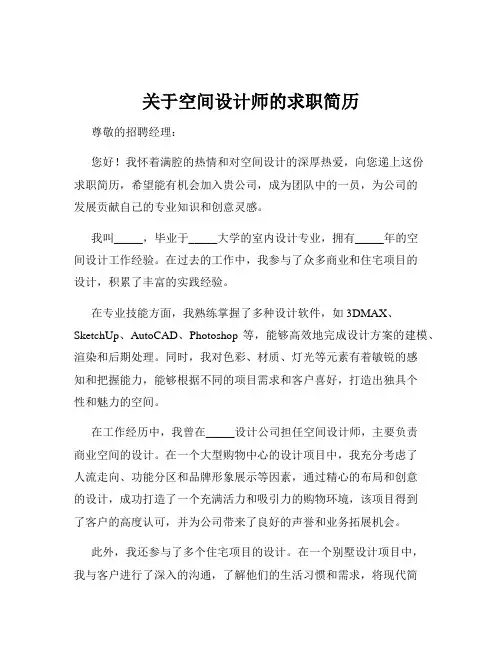 关于空间设计师的求职简历

尊敬的招聘经理：

您好！我怀着满腔的热情和对空间设计的深厚热爱，向您递上这份求职简历，希望能有机会加入贵公司，成为团队中的一员，为公司的发展贡献自己的专业知识和创意灵感。

我叫_____，毕业于_____大学的室内设计专业，拥有_____年的空间设计工作经验。在过去的工作中，我参与了众多商业和住宅项目的设计，积累了丰富的实践经验。

在专业技能方面，我熟练掌握了多种设计软件，如 3DMAX、SketchUp、AutoCAD、Photoshop 等，能够高效地完成设计方案的建模、渲染和后期处理。同时，我对色彩、材质、灯光等元素有着敏锐的感知和把握能力，能够根据不同的项目需求和客户喜好，打造出独具个性和魅力的空间。

在工作经历中，我曾在_____设计公司担任空间设计师，主要负责商业空间的设计。在一个大型购物中心的设计项目中，我充分考虑了人流走向、功能分区和品牌形象展示等因素，通过精心的布局和创意的设计，成功打造了一个充满活力和吸引力的购物环境，该项目得到了客户的高度认可，并为公司带来了良好的声誉和业务拓展机会。

此外，我还参与了多个住宅项目的设计。在一个别墅设计项目中，我与客户进行了深入的沟通，了解他们的生活习惯和需求，将现代简